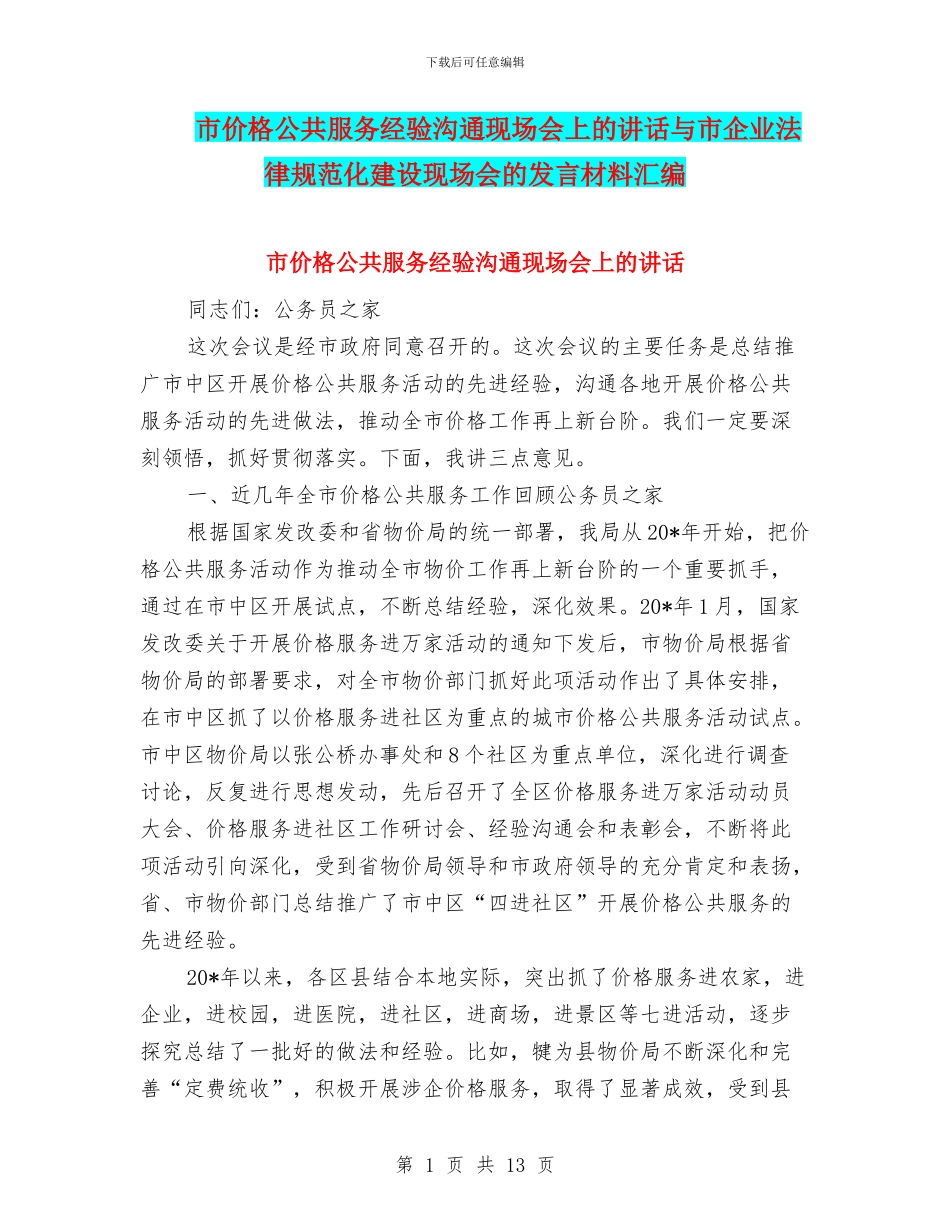 下载后可任意编辑

市价格公共服务经验沟通现场会上的讲话与市企业法律规范化建设现场会的发言材料汇编

市价格公共服务经验沟通现场会上的讲话

同志们：公务员之家

这次会议是经市政府同意召开的。这次会议的主要任务是总结推广市中区开展价格公共服务活动的先进经验，沟通各地开展价格公共服务活动的先进做法，推动全市价格工作再上新台阶。我们一定要深刻领悟，抓好贯彻落实。下面，我讲三点意见。

一、近几年全市价格公共服务工作回顾公务员之家

根据国家发改委和省物价局的统一部署，我局从20*年开始，把价格公共服务活动作为推动全市物价工作再上新台阶的一个重要抓手，通过在市中区开展试点，不断总结经验，深化效果。20*年1月，国家发改委关于开展价格服务进万家活动的通知下发后，市物价局根据省物价局的部署要求，对全市物价部门抓好此项活动作出了具体安排，在市中区抓了以价格服务进社区为重点的城市价格公共服务活动试点。市中区物价局以张公桥办事处和8个社区为重点单位，深化进行调查讨论，反复进行思想发动，先后召开了全区价格服务进万家活动动员大会、价格服务进社区工作研讨会、经验沟通会和表彰会，不断将此项活动引向深化，受到省物价局领导和市政府领导的充分肯定和表扬，省、市物价部门总结推广了市中区“四进社区”开展价格公共服务的先进经验。

20*年以来，各区县结合本地实际，突出抓了价格服务进农家，进企业，进校园，进医院，进社区，进商场，进景区等七进活动，逐步探究总结了一批好的做法和经验。比如，犍为县物价局不断深化和完善“定费统收”，积极开展涉企价格服务，取得了显著成效，受到县

第 1 页 共 13 页